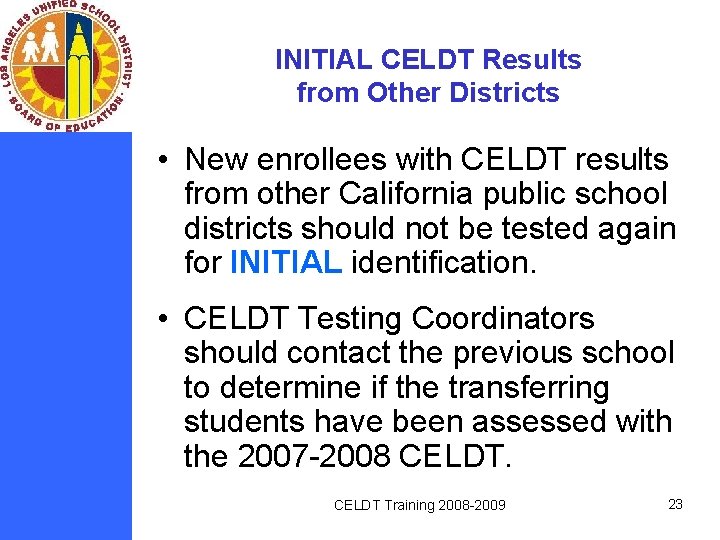 LOS ANGELES UNIFIED SCHOOL DISTRICT · BOARD OF EDUCATION ·

INITIAL CELDT Results from Other Districts

• New enrollees with CELDT results from other California public school districts should not be tested again for INITIAL identification.

• CELDT Testing Coordinators should contact the previous school to determine if the transferring students have been assessed with the 2007-2008 CELDT.

CELDT Training 2008-2009

23